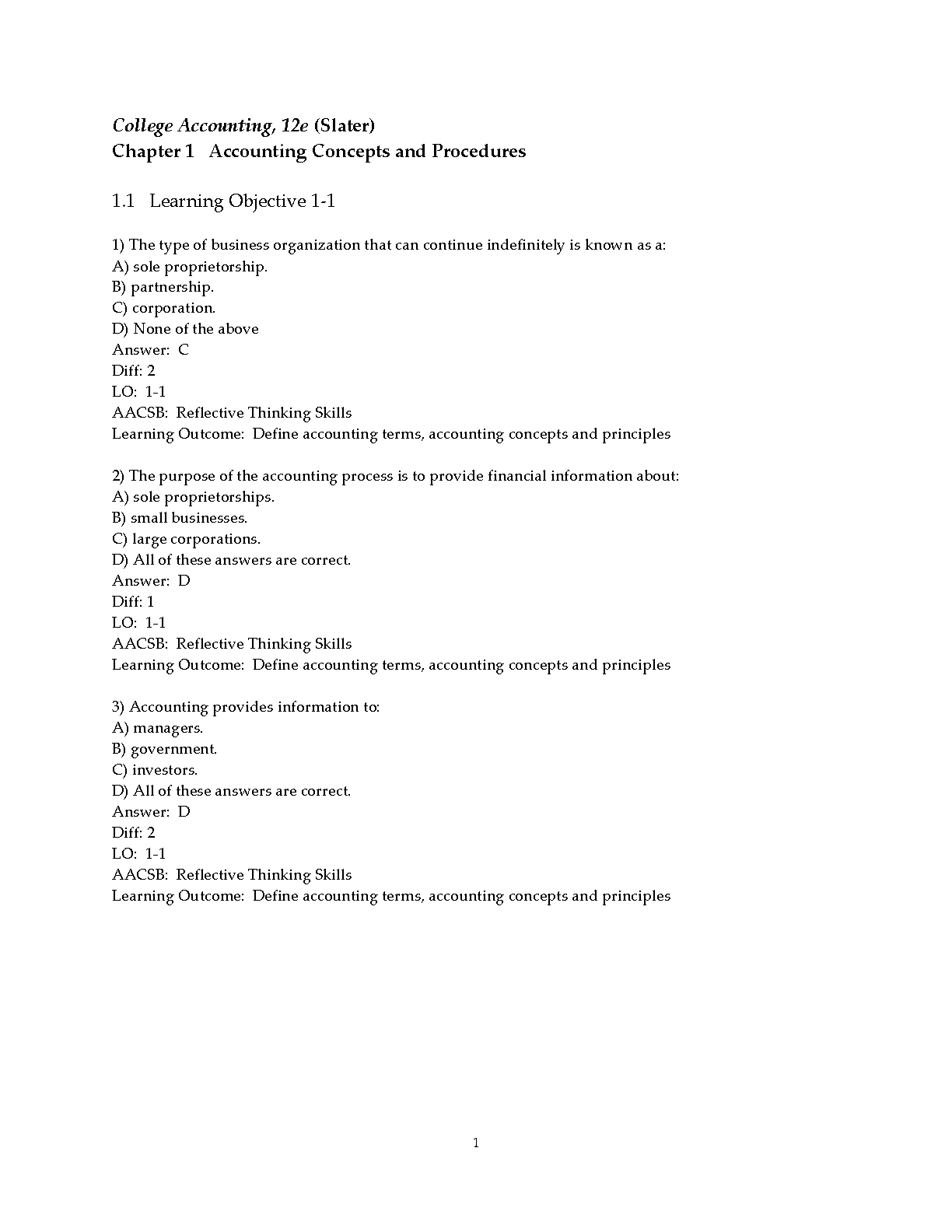 College Accounting, 12e (Slater)
Chapter 1 Accounting Concepts and Procedures

1.1 Learning Objective 1-1

1) The type of business organization that can continue indefinitely is known as a:
A) sole proprietorship.
B) partnership.
C) corporation.
D) None of the above
Answer: C
Diff: 2
LO: 1-1
AACSB: Reflective Thinking Skills
Learning Outcome: Define accounting terms, accounting concepts and principles

2) The purpose of the accounting process is to provide financial information about:
A) sole proprietorships.
B) small businesses.
C) large corporations.
D) All of these answers are correct.
Answer: D
Diff: 1
LO: 1-1
AACSB: Reflective Thinking Skills
Learning Outcome: Define accounting terms, accounting concepts and principles

3) Accounting provides information to:
A) managers.
B) government.
C) investors.
D) All of these answers are correct.
Answer: D
Diff: 2
LO: 1-1
AACSB: Reflective Thinking Skills
Learning Outcome: Define accounting terms, accounting concepts and principles

1